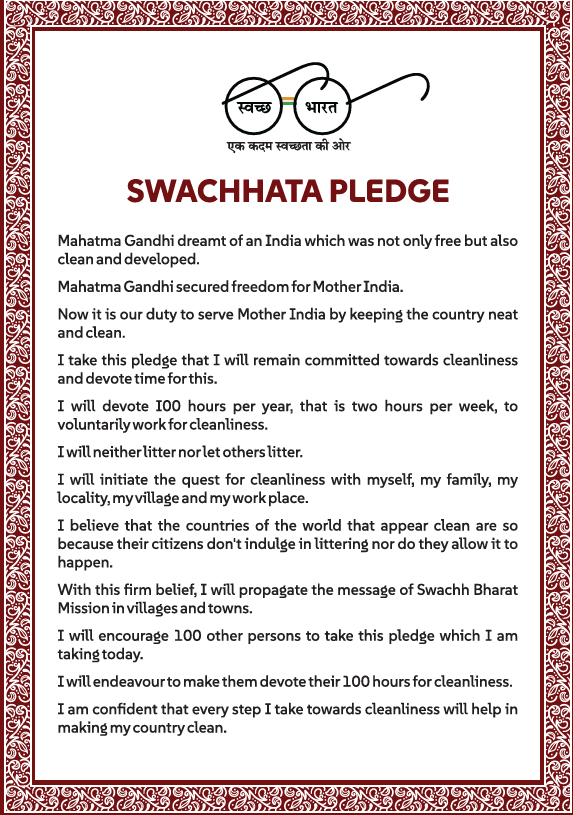 स्वच्छ भारत
एक कदम स्वच्छता की ओर

SWACHHATA PLEDGE

Mahatma Gandhi dreamt of an India which was not only free but also clean and developed.

Mahatma Gandhi secured freedom for Mother India.

Now it is our duty to serve Mother India by keeping the country neat and clean.

I take this pledge that I will remain committed towards cleanliness and devote time for this.

I will devote 100 hours per year, that is two hours per week, to voluntarily work for cleanliness.

I will neither litter nor let others litter.

I will initiate the quest for cleanliness with myself, my family, my locality, my village and my work place.

I believe that the countries of the world that appear clean are so because their citizens don't indulge in littering nor do they allow it to happen.

With this firm belief, I will propagate the message of Swachh Bharat Mission in villages and towns.

I will encourage 100 other persons to take this pledge which I am taking today.

I will endeavour to make them devote their 100 hours for cleanliness.

I am confident that every step I take towards cleanliness will help in making my country clean.